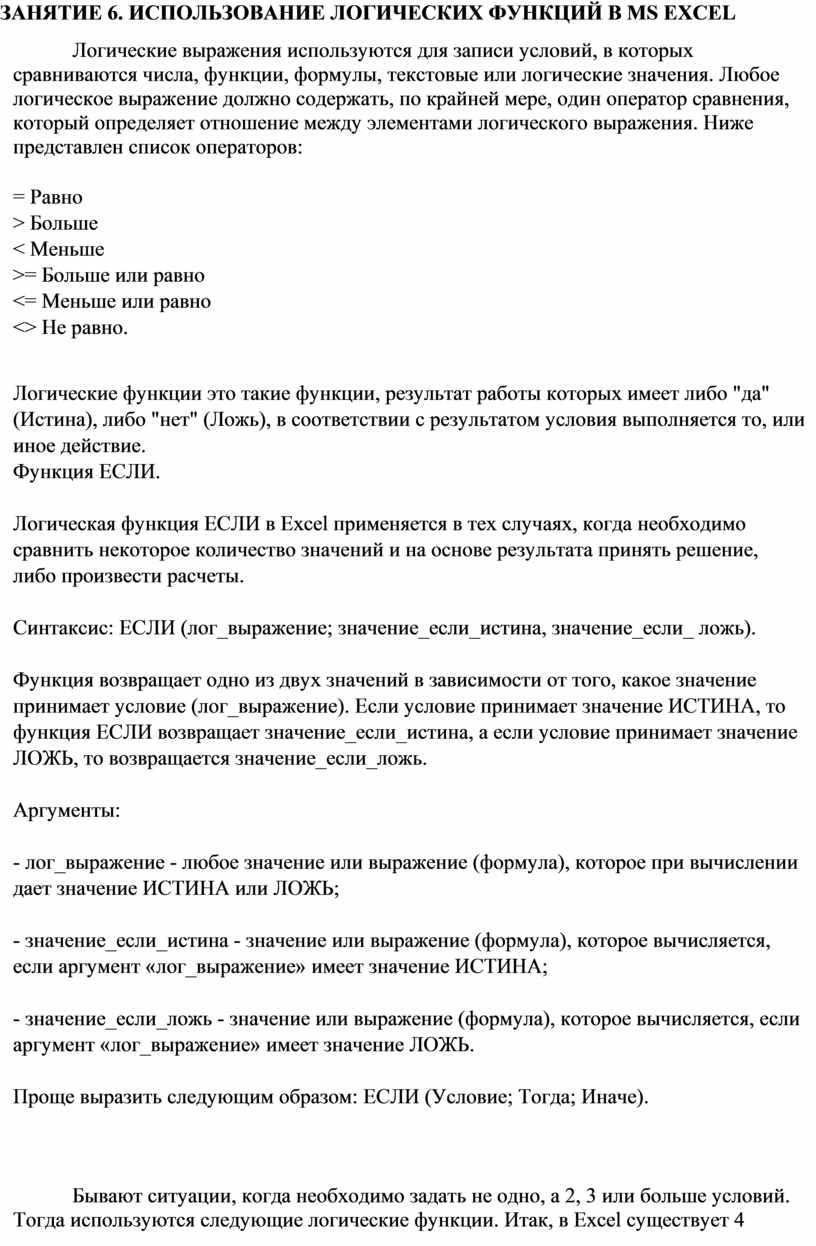 ЗАНЯТИЕ 6. ИСПОЛЬЗОВАНИЕ ЛОГИЧЕСКИХ ФУНКЦИЙ В MS EXCEL

Логические выражения используются для записи условий, в которых сравниваются числа, функции, формулы, текстовые или логические значения. Любое логическое выражение должно содержать, по крайней мере, один оператор сравнения, который определяет отношение между элементами логического выражения. Ниже представлен список операторов:

= Равно
> Больше
< Меньше
>= Больше или равно
<= Меньше или равно
<> Не равно.

Логические функции это такие функции, результат работы которых имеет либо "да" (Истина), либо "нет" (Ложь), в соответствии с результатом условия выполняется то, или иное действие.
Функция ЕСЛИ.

Логическая функция ЕСЛИ в Excel применяется в тех случаях, когда необходимо сравнить некоторое количество значений и на основе результата принять решение, либо произвести расчеты.

Синтаксис: ЕСЛИ (лог_выражение; значение_если_истина, значение_если_ ложь).

Функция возвращает одно из двух значений в зависимости от того, какое значение принимает условие (лог_выражение). Если условие принимает значение ИСТИНА, то функция ЕСЛИ возвращает значение_если_истина, а если условие принимает значение ЛОЖЬ, то возвращается значение_если_ложь.

Аргументы:

- лог_выражение - любое значение или выражение (формула), которое при вычислении дает значение ИСТИНА или ЛОЖЬ;

- значение_если_истина - значение или выражение (формула), которое вычисляется, если аргумент «лог_выражение» имеет значение ИСТИНА;

- значение_если_ложь - значение или выражение (формула), которое вычисляется, если аргумент «лог_выражение» имеет значение ЛОЖЬ.

Проще выразить следующим образом: ЕСЛИ (Условие; Тогда; Иначе).

Бывают ситуации, когда необходимо задать не одно, а 2, 3 или больше условий. Тогда используются следующие логические функции. Итак, в Excel существует 4